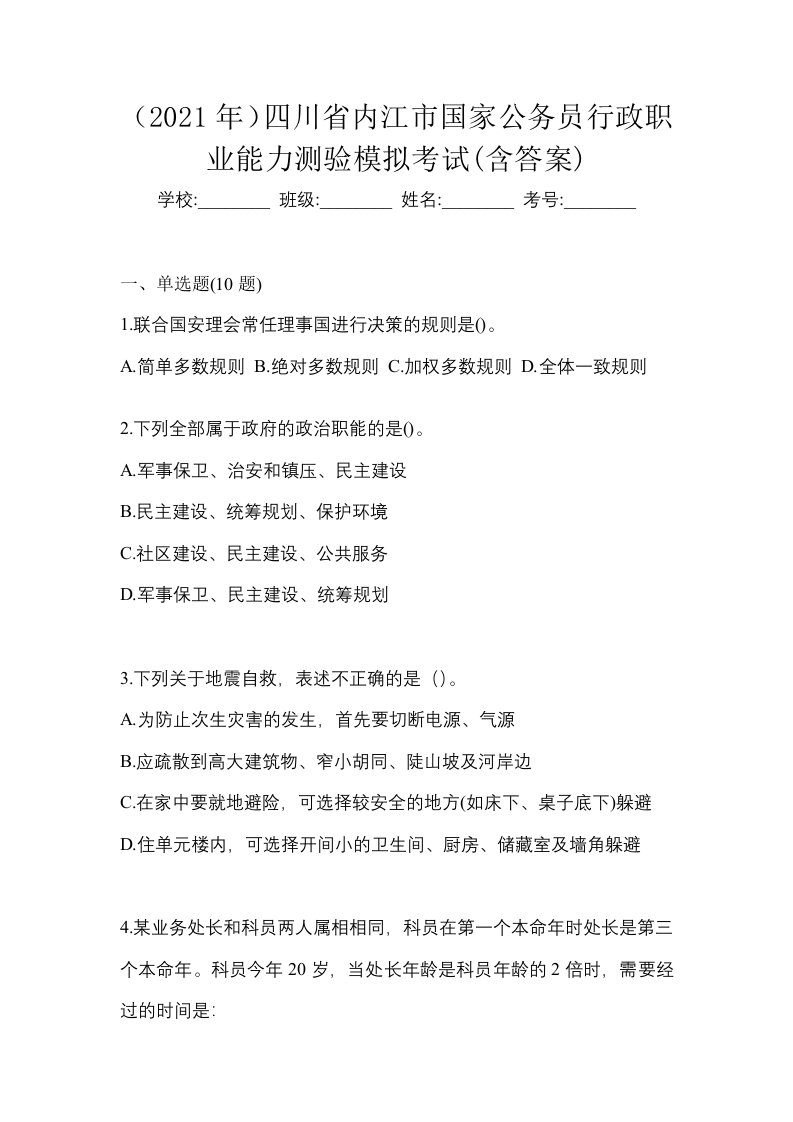 （2021 年）四川省内江市国家公务员行政职业能力测验模拟考试(含答案)

学校:________ 班级:________ 姓名:________ 考号:________

一、单选题(10 题)

1.联合国安理会常任理事国进行决策的规则是()。

A.简单多数规则 B.绝对多数规则 C.加权多数规则 D.全体一致规则

2.下列全部属于政府的政治职能的是()。

A.军事保卫、治安和镇压、民主建设

B.民主建设、统筹规划、保护环境

C.社区建设、民主建设、公共服务

D.军事保卫、民主建设、统筹规划

3.下列关于地震自救，表述不正确的是（）。

A.为防止次生灾害的发生，首先要切断电源、气源

B.应疏散到高大建筑物、窄小胡同、陡山坡及河岸边

C.在家中要就地避险，可选择较安全的地方(如床下、桌子底下)躲避

D.住单元楼内，可选择开间小的卫生间、厨房、储藏室及墙角躲避

4.某业务处长和科员两人属相相同，科员在第一个本命年时处长是第三个本命年。科员今年 20 岁，当处长年龄是科员年龄的 2 倍时，需要经过的时间是: